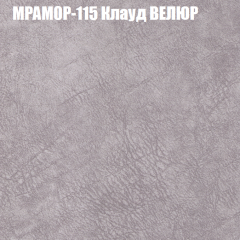 МРАМОР-115 Клауд ВЕЛЮР